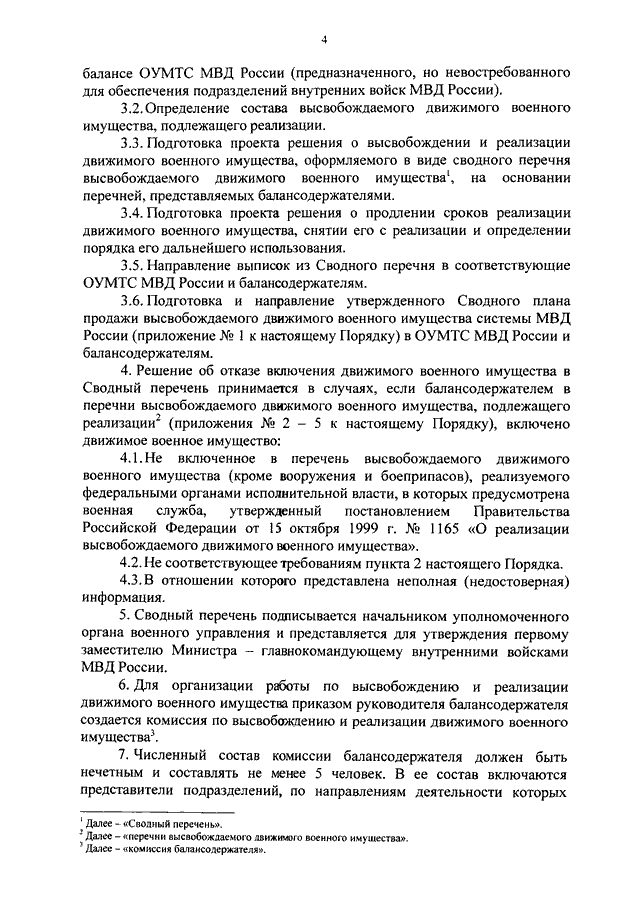 4

балансе ОУМТС МВД России (предназначенного, но невостребованного для обеспечения подразделений внутренних войск МВД России).

3.2. Определение состава высвобождаемого движимого военного имущества, подлежащего реализации.

3.3. Подготовка проекта решения о высвобождении и реализации движимого военного имущества, оформляемого в виде сводного перечня высвобождаемого движимого военного имущества$^1$, на основании перечней, представляемых балансодержателями.

3.4. Подготовка проекта решения о продлении сроков реализации движимого военного имущества, снятии его с реализации и определении порядка его дальнейшего использования.

3.5. Направление выписок из Сводного перечня в соответствующие ОУМТС МВД России и балансодержателям.

3.6. Подготовка и направление утвержденного Сводного плана продажи высвобождаемого движимого военного имущества системы МВД России (приложение № 1 к настоящему Порядку) в ОУМТС МВД России и балансодержателям.

4. Решение об отказе включения движимого военного имущества в Сводный перечень принимается в случаях, если балансодержателем в перечни высвобождаемого движимого военного имущества, подлежащего реализации$^2$ (приложения № 2 – 5 к настоящему Порядку), включено движимое военное имущество:

4.1. Не включенное в перечень высвобождаемого движимого военного имущества (кроме вооружения и боеприпасов), реализуемого федеральными органами исполнительной власти, в которых предусмотрена военная служба, утвержденный постановлением Правительства Российской Федерации от 15 октября 1999 г. № 1165 «О реализации высвобождаемого движимого военного имущества».

4.2. Не соответствующее требованиям пункта 2 настоящего Порядка.

4.3. В отношении которого представлена неполная (недостоверная) информация.

5. Сводный перечень подписывается начальником уполномоченного органа военного управления и представляется для утверждения первому заместителю Министра – главнокомандующему внутренними войсками МВД России.

6. Для организации работы по высвобождению и реализации движимого военного имущества приказом руководителя балансодержателя создается комиссия по высвобождению и реализации движимого военного имущества$^3$.

7. Численный состав комиссии балансодержателя должен быть нечетным и составлять не менее 5 человек. В ее состав включаются представители подразделений, по направлениям деятельности которых

$^1$ Далее – «Сводный перечень».
$^2$ Далее – «перечни высвобождаемого движимого военного имущества».
$^3$ Далее – «комиссия балансодержателя».